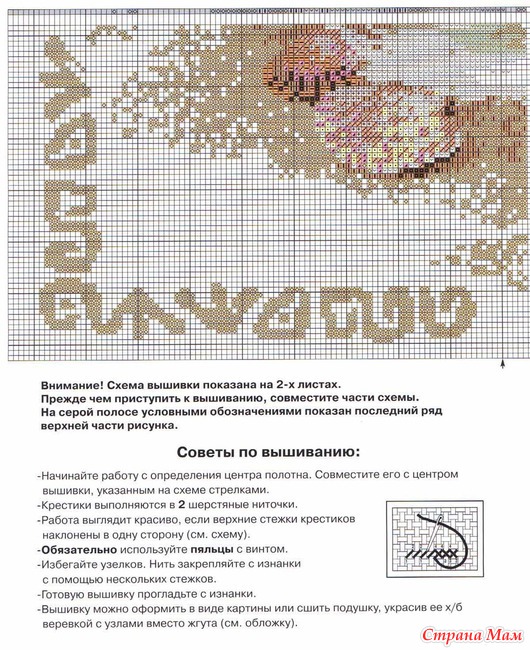 Внимание! Схема вышивки показана на 2-х листах. Прежде чем приступить к вышиванию, совместите части схемы. На серой полосе условными обозначениями показан последний ряд верхней части рисунка.

Советы по вышиванию:

-Начинайте работу с определения центра полотна. Совместите его с центром вышивки, указанным на схеме стрелками.
-Крестики выполняются в 2 шерстяные ниточки.
-Работа выглядит красиво, если верхние стежки крестиков наклонены в одну сторону (см. схему).
-Обязательно используйте пяльцы с винтом.
-Избегайте узелков. Нить закрепляйте с изнанки с помощью нескольких стежков.
-Готовую вышивку прогладьте с изнанки.
-Вышивку можно оформить в виде картины или сшить подушку, украсив ее х/б веревкой с узлами вместо жгута (см. обложку).

Страна Мам